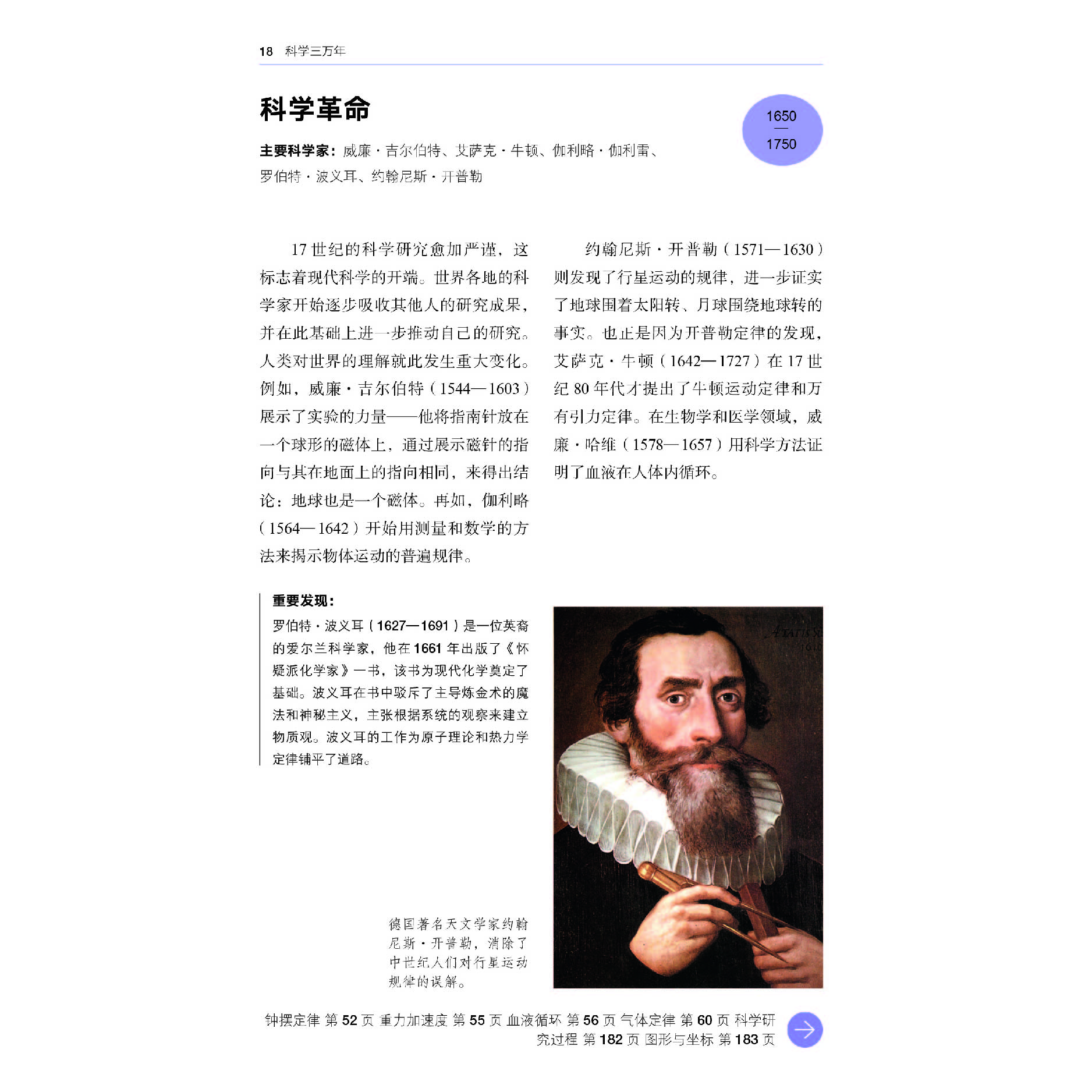 18 科学三万年

科学革命

1650
—
1750

主要科学家：威廉·吉尔伯特、艾萨克·牛顿、伽利略·伽利雷、罗伯特·波义耳、约翰尼斯·开普勒

17世纪的科学研究愈加严谨，这标志着现代科学的开端。世界各地的科学家开始逐步吸收其他人的研究成果，并在此基础上进一步推动自己的研究。人类对世界的理解就此发生重大变化。例如，威廉·吉尔伯特（1544—1603）展示了实验的力量——他将指南针放在一个球形的磁体上，通过展示磁针的指向与其在地面上的指向相同，来得出结论：地球也是一个磁体。再如，伽利略（1564—1642）开始用测量和数学的方法来揭示物体运动的普遍规律。

约翰尼斯·开普勒（1571—1630）则发现了行星运动的规律，进一步证实了地球围着太阳转、月球围绕地球转的事实。也正是因为开普勒定律的发现，艾萨克·牛顿（1642—1727）在17世纪80年代才提出了牛顿运动定律和万有引力定律。在生物学和医学领域，威廉·哈维（1578—1657）用科学方法证明了血液在人体内循环。

重要发现：

罗伯特·波义耳（1627—1691）是一位英裔的爱尔兰科学家，他在1661年出版了《怀疑派化学家》一书，该书为现代化学奠定了基础。波义耳在书中驳斥了主导炼金术的魔法和神秘主义，主张根据系统的观察来建立物质观。波义耳的工作为原子理论和热力学定律铺平了道路。

德国著名天文学家约翰尼斯·开普勒，消除了中世纪人们对行星运动规律的误解。

钟摆定律 第52页 重力加速度 第55页 血液循环 第56页 气体定律 第60页 科学研究过程 第182页 图形与坐标 第183页